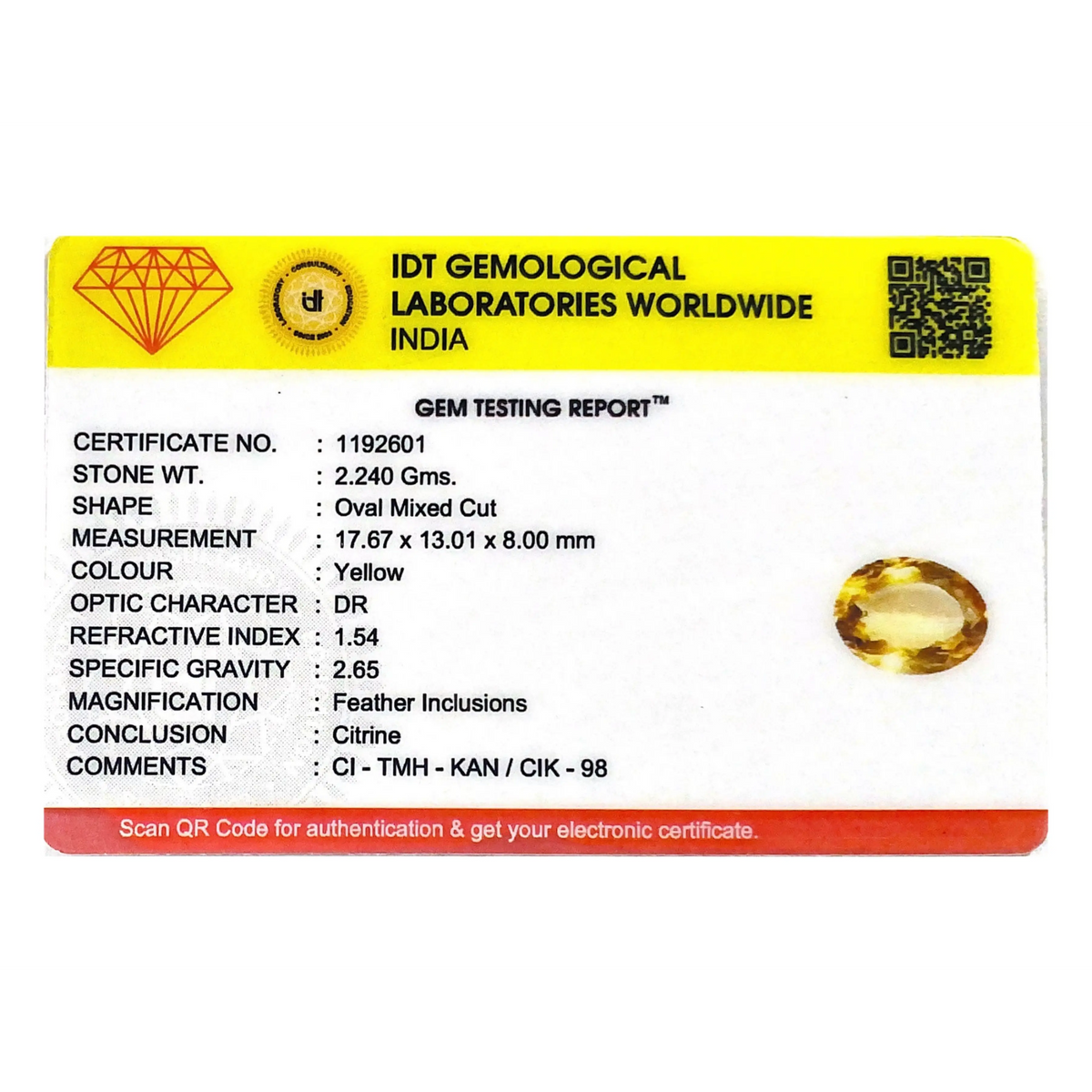 IDT GEMOLOGICAL
LABORATORIES WORLDWIDE
INDIA

GEM TESTING REPORT™

CERTIFICATE NO. : 1192601
STONE WT. : 2.240 Gms.
SHAPE : Oval Mixed Cut
MEASUREMENT : 17.67 x 13.01 x 8.00 mm
COLOUR : Yellow
OPTIC CHARACTER : DR
REFRACTIVE INDEX : 1.54
SPECIFIC GRAVITY : 2.65
MAGNIFICATION : Feather Inclusions
CONCLUSION : Citrine
COMMENTS : CI - TMH - KAN / CIK - 98

Scan QR Code for authentication & get your electronic certificate.